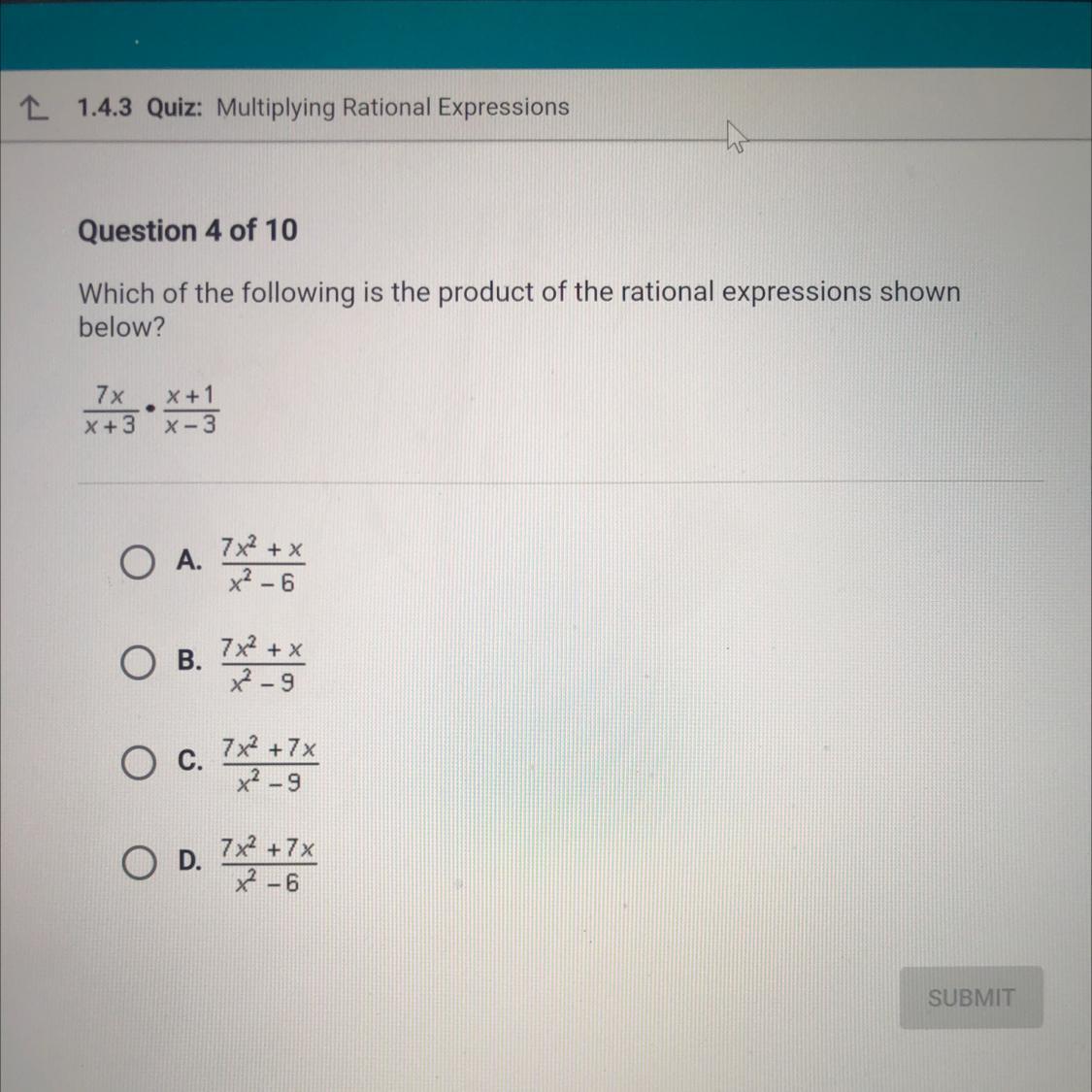 1.4.3 Quiz: Multiplying Rational Expressions

Question 4 of 10

Which of the following is the product of the rational expressions shown below?

$\frac{7x}{x+3} \cdot \frac{x+1}{x-3}$

A. $\frac{7x^2+x}{x^2-6}$

B. $\frac{7x^2+x}{x^2-9}$

C. $\frac{7x^2+7x}{x^2-9}$

D. $\frac{7x^2+7x}{x^2-6}$

SUBMIT